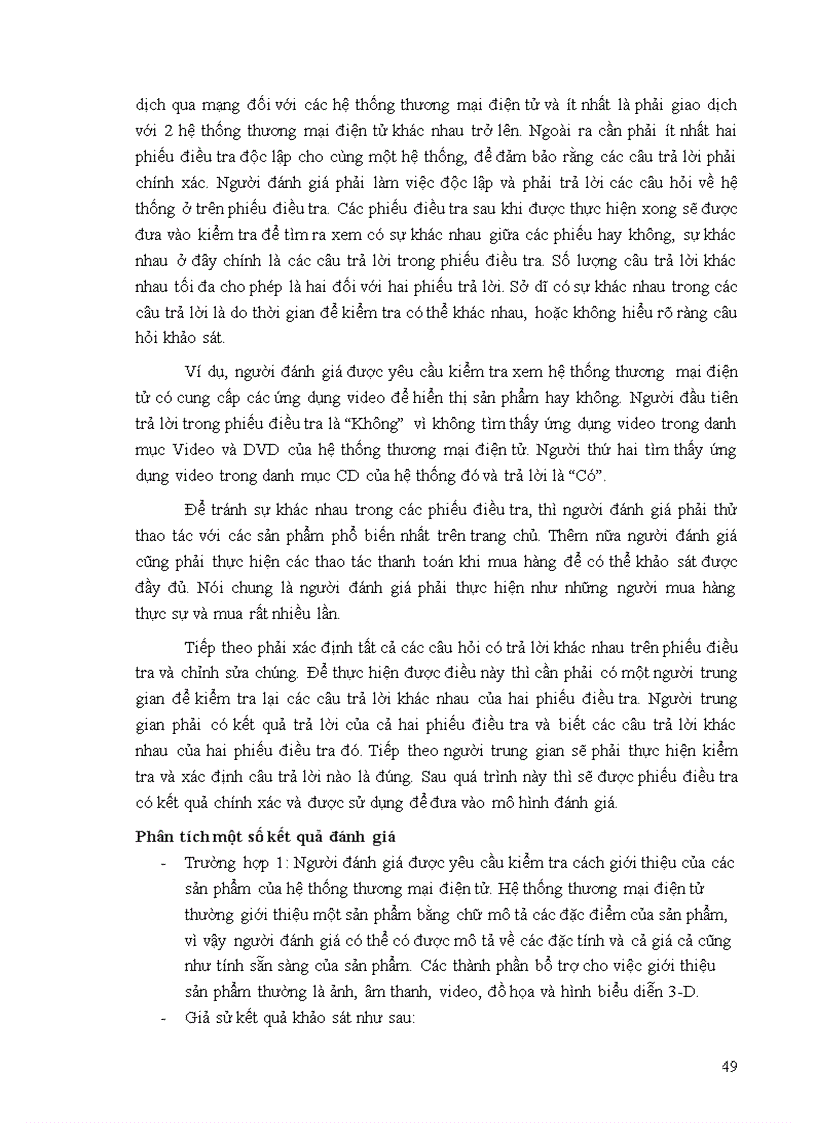 dịch qua mạng đối với các hệ thống thương mại điện tử và ít nhất là phải giao dịch với 2 hệ thống thương mại điện tử khác nhau trở lên. Ngoài ra cần phải ít nhất hai phiếu điều tra độc lập cho cùng một hệ thống, để đảm bảo rằng các câu trả lời phải chính xác. Người đánh giá phải làm việc độc lập và phải trả lời các câu hỏi về hệ thống ở trên phiếu điều tra. Các phiếu điều tra sau khi được thực hiện xong sẽ được đưa vào kiểm tra để tìm ra xem có sự khác nhau giữa các phiếu hay không, sự khác nhau ở đây chính là các câu trả lời trong phiếu điều tra. Số lượng câu trả lời khác nhau tối đa cho phép là hai đối với hai phiếu trả lời. Sở dĩ có sự khác nhau trong các câu trả lời là do thời gian để kiểm tra có thể khác nhau, hoặc không hiểu rõ ràng câu hỏi khảo sát.

Ví dụ, người đánh giá được yêu cầu kiểm tra xem hệ thống thương mại điện tử có cung cấp các ứng dụng video để hiển thị sản phẩm hay không. Người đầu tiên trả lời trong phiếu điều tra là “Không” vì không tìm thấy ứng dụng video trong danh mục Video và DVD của hệ thống thương mại điện tử. Người thứ hai tìm thấy ứng dụng video trong danh mục CD của hệ thống đó và trả lời là “Có”.

Để tránh sự khác nhau trong các phiếu điều tra, thì người đánh giá phải thử thao tác với các sản phẩm phổ biến nhất trên trang chủ. Thêm nữa người đánh giá cũng phải thực hiện các thao tác thanh toán khi mua hàng để có thể khảo sát được đầy đủ. Nói chung là người đánh giá phải thực hiện như những người mua hàng thực sự và mua rất nhiều lần.

Tiếp theo phải xác định tất cả các câu hỏi có trả lời khác nhau trên phiếu điều tra và chỉnh sửa chúng. Để thực hiện được điều này thì cần phải có một người trung gian để kiểm tra lại các câu trả lời khác nhau của hai phiếu điều tra. Người trung gian phải có kết quả trả lời của cả hai phiếu điều tra và biết các câu trả lời khác nhau của hai phiếu điều tra đó. Tiếp theo người trung gian sẽ phải thực hiện kiểm tra và xác định câu trả lời nào là đúng. Sau quá trình này thì sẽ được phiếu điều tra có kết quả chính xác và được sử dụng để đưa vào mô hình đánh giá.

Phân tích một số kết quả đánh giá

- Trường hợp 1: Người đánh giá được yêu cầu kiểm tra cách giới thiệu của các sản phẩm của hệ thống thương mại điện tử. Hệ thống thương mại điện tử thường giới thiệu một sản phẩm bằng chữ mô tả các đặc điểm của sản phẩm, vì vậy người đánh giá có thể có được mô tả về các đặc tính và cả giá cả cũng như tính sẵn sàng của sản phẩm. Các thành phần bổ trợ cho việc giới thiệu sản phẩm thường là ảnh, âm thanh, video, đồ họa và hình biểu diễn 3-D.
- Giả sử kết quả khảo sát như sau:

49